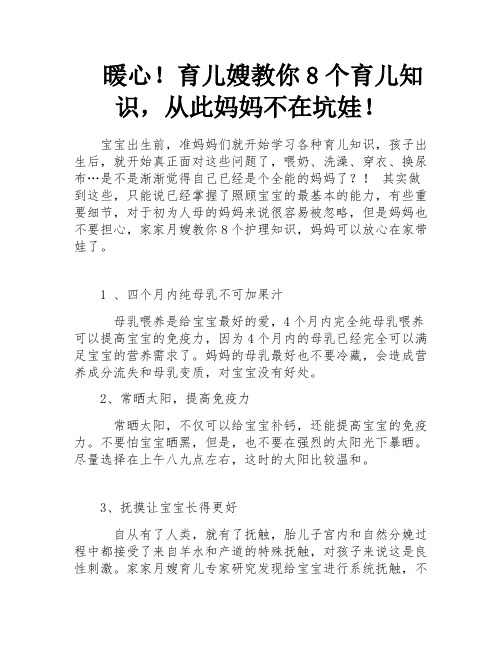 暖心！育儿嫂教你 8 个育儿知识，从此妈妈不在坑娃！

宝宝出生前，准妈妈们就开始学习各种育儿知识，孩子出生后，就开始真正面对这些问题了，喂奶、洗澡、穿衣、换尿布…是不是渐渐觉得自己已经是个全能的妈妈了？！ 其实做到这些，只能说已经掌握了照顾宝宝的最基本的能力，有些重要细节，对于初为人母的妈妈来说很容易被忽略，但是妈妈也不要担心，家家月嫂教你 8 个护理知识，妈妈可以放心在家带娃了。

1 、四个月内纯母乳不可加果汁

母乳喂养是给宝宝最好的爱，4 个月内完全纯母乳喂养可以提高宝宝的免疫力，因为 4 个月内的母乳已经完全可以满足宝宝的营养需求了。妈妈的母乳最好也不要冷藏，会造成营养成分流失和母乳变质，对宝宝没有好处。

2、常晒太阳，提高免疫力

常晒太阳，不仅可以给宝宝补钙，还能提高宝宝的免疫力。不要怕宝宝晒黑，但是，也不要在强烈的太阳光下暴晒。尽量选择在上午八九点左右，这时的太阳比较温和。

3、抚摸让宝宝长得更好

自从有了人类，就有了抚触，胎儿子宫内和自然分娩过程中都接受了来自羊水和产道的特殊抚触，对孩子来说这是良性刺激。家家月嫂育儿专家研究发现给宝宝进行系统抚触，不